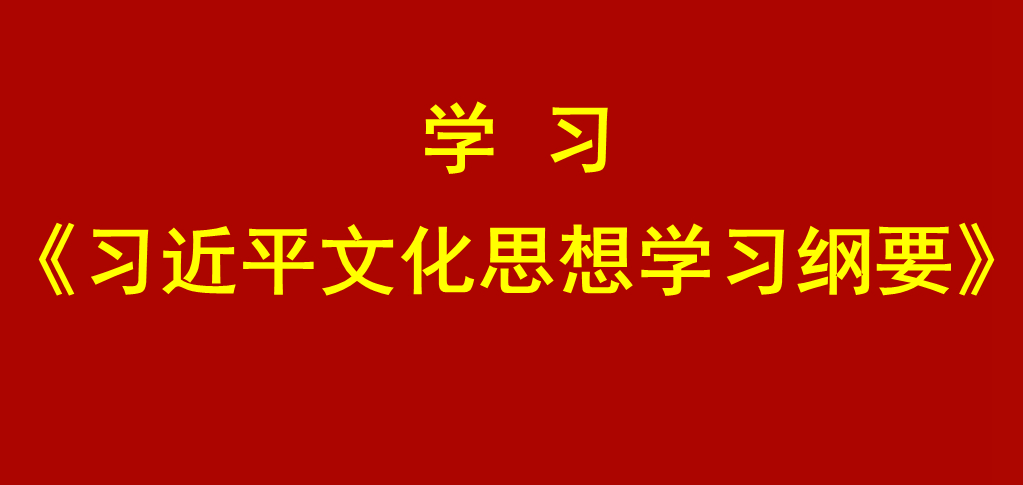 学 习

《习近平文化思想学习纲要》